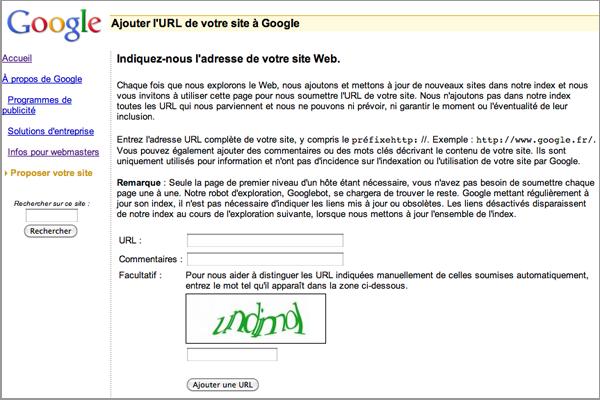 Google

Ajouter l'URL de votre site à Google

Accueil

À propos de Google

Programmes de publicité

Solutions d'entreprise

Infos pour webmasters

Proposer votre site

Rechercher sur ce site :

Rechercher

Indiquez-nous l'adresse de votre site Web.

Chaque fois que nous explorons le Web, nous ajoutons et mettons à jour de nouveaux sites dans notre index et nous vous invitons à utiliser cette page pour nous soumettre l'URL de votre site. Nous n'ajoutons pas dans notre index toutes les URL qui nous parviennent et nous ne pouvons ni prévoir, ni garantir le moment ou l'éventualité de leur inclusion.

Entrez l'adresse URL complète de votre site, y compris le préfixehttp: //. Exemple : http://www.google.fr/. Vous pouvez également ajouter des commentaires ou des mots clés décrivant le contenu de votre site. Ils sont uniquement utilisés pour information et n'ont pas d'incidence sur l'indexation ou l'utilisation de votre site par Google.

Remarque : Seule la page de premier niveau d'un hôte étant nécessaire, vous n'avez pas besoin de soumettre chaque page une à une. Notre robot d'exploration, Googlebot, se chargera de trouver le reste. Google mettant régulièrement à jour son index, il n'est pas nécessaire d'indiquer les liens mis à jour ou obsolètes. Les liens désactivés disparaissent de notre index au cours de l'exploration suivante, lorsque nous mettons à jour l'ensemble de l'index.

URL :

Commentaires :

Facultatif : Pour nous aider à distinguer les URL indiquées manuellement de celles soumises automatiquement, entrez le mot tel qu'il apparaît dans la zone ci-dessous.

undimol

Ajouter une URL